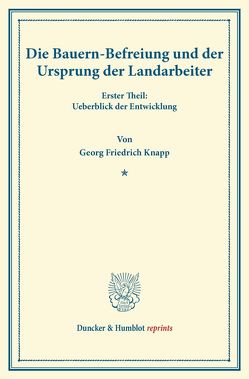 Die Bauern-Befreiung und der Ursprung der Landarbeiter

Erster Theil:
Ueberblick der Entwicklung

Von
Georg Friedrich Knapp

*

Duncker & Humblot reprints